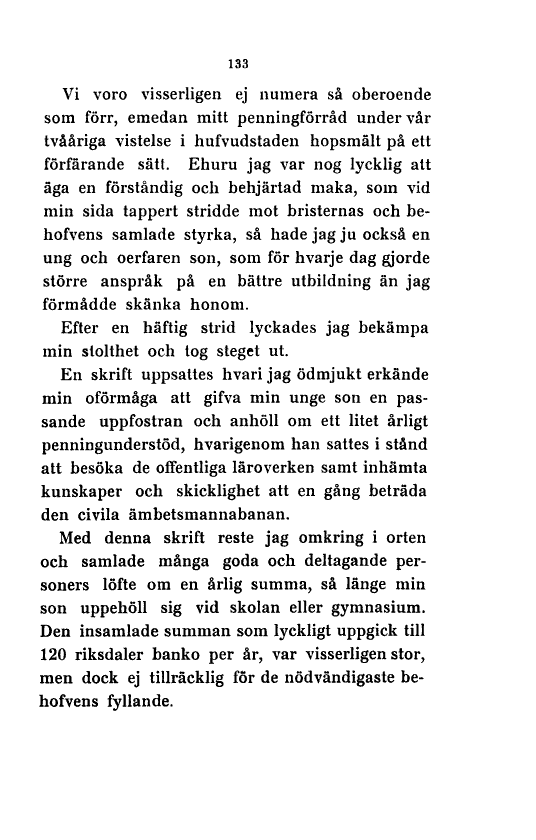 133

Vi voro visserligen ej numera så oberoende som förr, emedan mitt penningförråd under vår tvååriga vistelse i hufvudstaden hopsmält på ett förfärande sätt. Ehuru jag var nog lycklig att äga en förståndig och behjärtad maka, som vid min sida tappert stridde mot bristernas och behofvens samlade styrka, så hade jag ju också en ung och oerfaren son, som för hvarje dag gjorde större anspråk på en bättre utbildning än jag förmådde skänka honom.

Efter en häftig strid lyckades jag bekämpa min stolthet och tog steget ut.

En skrift uppsattes hvari jag ödmjukt erkände min oförmåga att gifva min unge son en passande uppfostran och anhöll om ett litet årligt penningunderstöd, hvarigenom han sattes i stånd att besöka de offentliga läroverken samt inhämta kunskaper och skicklighet att en gång beträda den civila ämbetsmannabanan.

Med denna skrift reste jag omkring i orten och samlade många goda och deltagande personers löfte om en årlig summa, så länge min son uppehöll sig vid skolan eller gymnasium. Den insamlade summan som lyckligt uppgick till 120 riksdaler banko per år, var visserligen stor, men dock ej tillräcklig för de nödvändigaste behofvens fyllande.